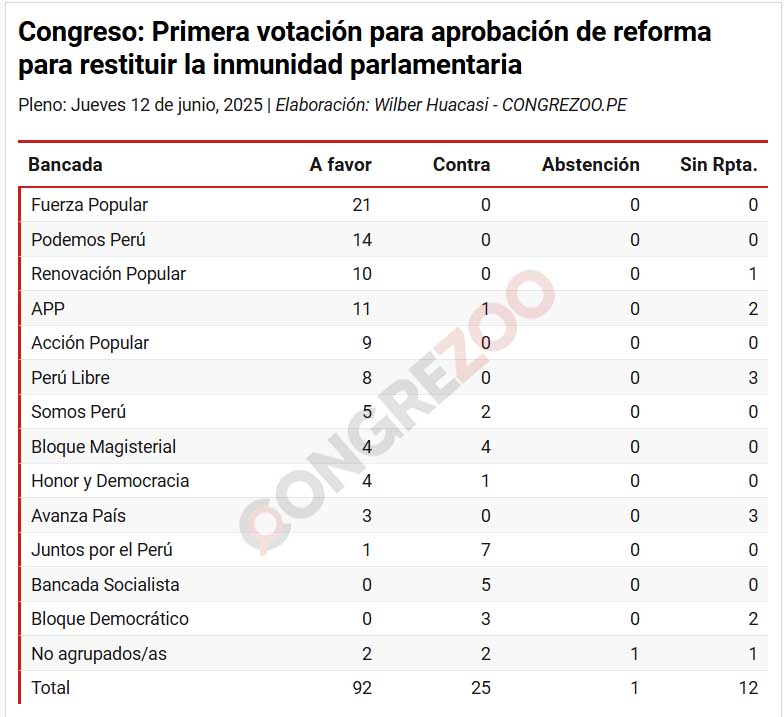 Congreso: Primera votación para aprobación de reforma para restituir la inmunidad parlamentaria

Pleno: Jueves 12 de junio, 2025 | Elaboración: Wilber Huacasi - CONGREZOO.PE

| Bancada | A favor | Contra | Abstención | Sin Rpta. |
|---|---|---|---|---|
| Fuerza Popular | 21 | 0 | 0 | 0 |
| Podemos Perú | 14 | 0 | 0 | 0 |
| Renovación Popular | 10 | 0 | 0 | 1 |
| APP | 11 | 1 | 0 | 2 |
| Acción Popular | 9 | 0 | 0 | 0 |
| Perú Libre | 8 | 0 | 0 | 3 |
| Somos Perú | 5 | 2 | 0 | 0 |
| Bloque Magisterial | 4 | 4 | 0 | 0 |
| Honor y Democracia | 4 | 1 | 0 | 0 |
| Avanza País | 3 | 0 | 0 | 3 |
| Juntos por el Perú | 1 | 7 | 0 | 0 |
| Bancada Socialista | 0 | 5 | 0 | 0 |
| Bloque Democrático | 0 | 3 | 0 | 2 |
| No agrupados/as | 2 | 2 | 1 | 1 |
| Total | 92 | 25 | 1 | 12 |

CONGREZOO